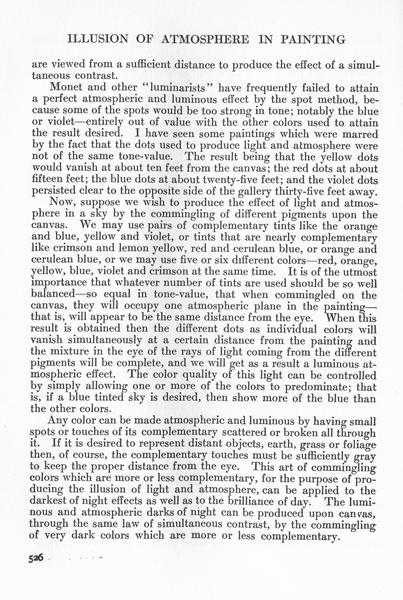 ILLUSION OF ATMOSPHERE IN PAINTING

are viewed from a sufficient distance to produce the effect of a simultaneous contrast.

Monet and other "luminarists" have frequently failed to attain a perfect atmospheric and luminous effect by the spot method, because some of the spots would be too strong in tone; notably the blue or violet—entirely out of value with the other colors used to attain the result desired. I have seen some paintings which were marred by the fact that the dots used to produce light and atmosphere were not of the same tone-value. The result being that the yellow dots would vanish at about ten feet from the canvas; the red dots at about fifteen feet; the blue dots at about twenty-five feet; and the violet dots persisted clear to the opposite side of the gallery thirty-five feet away.

Now, suppose we wish to produce the effect of light and atmosphere in a sky by the commingling of different pigments upon the canvas. We may use pairs of complementary tints like the orange and blue, yellow and violet, or tints that are nearly complementary like crimson and lemon yellow, red and cerulean blue, or orange and cerulean blue, or we may use five or six different colors—red, orange, yellow, blue, violet and crimson at the same time. It is of the utmost importance that whatever number of tints are used should be so well balanced—so equal in tone-value, that when commingled on the canvas, they will occupy one atmospheric plane in the painting—that is, will appear to be the same distance from the eye. When this result is obtained then the different dots as individual colors will vanish simultaneously at a certain distance from the painting and the mixture in the eye of the rays of light coming from the different pigments will be complete, and we will get as a result a luminous atmospheric effect. The color quality of this light can be controlled by simply allowing one or more of the colors to predominate; that is, if a blue tinted sky is desired, then show more of the blue than the other colors.

Any color can be made atmospheric and luminous by having small spots or touches of its complementary scattered or broken all through it. If it is desired to represent distant objects, earth, grass or foliage then, of course, the complementary touches must be sufficiently gray to keep the proper distance from the eye. This art of commingling colors which are more or less complementary, for the purpose of producing the illusion of light and atmosphere, can be applied to the darkest of night effects as well as to the brilliance of day. The luminous and atmospheric darks of night can be produced upon canvas, through the same law of simultaneous contrast, by the commingling of very dark colors which are more or less complementary.

526